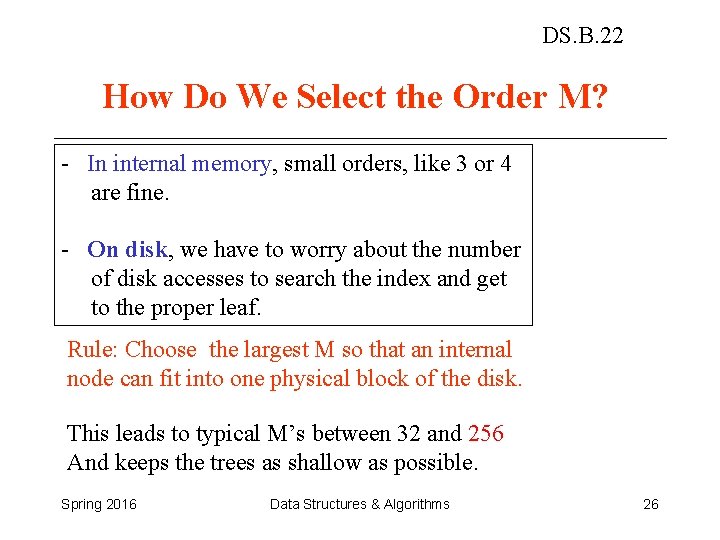 DS.B.22

How Do We Select the Order M?

- In internal memory, small orders, like 3 or 4 are fine.

- On disk, we have to worry about the number of disk accesses to search the index and get to the proper leaf.

Rule: Choose the largest M so that an internal node can fit into one physical block of the disk.

This leads to typical M's between 32 and 256
And keeps the trees as shallow as possible.

Spring 2016 Data Structures & Algorithms 26